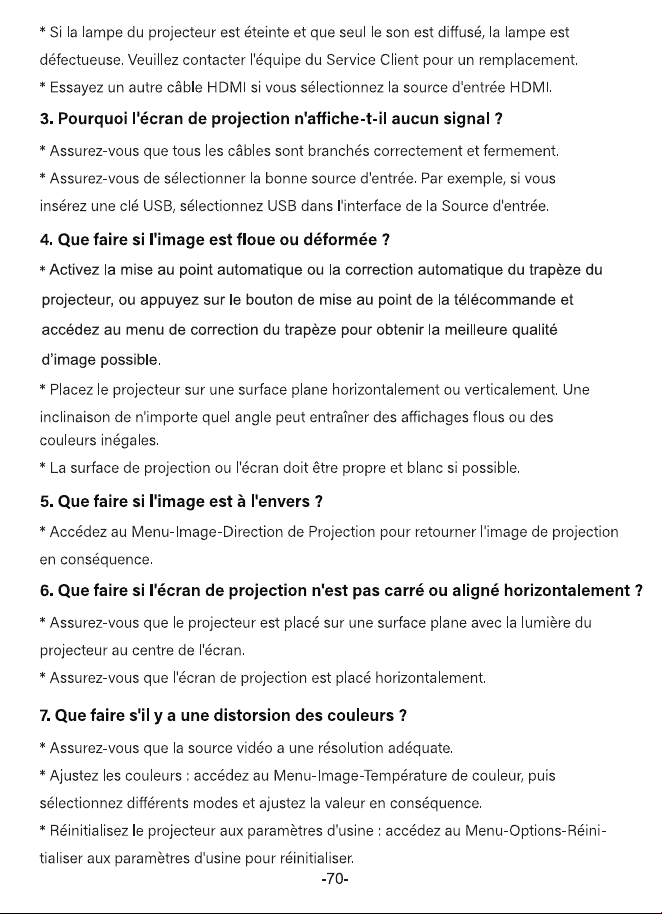 * Si la lampe du projecteur est éteinte et que seul le son est diffusé, la lampe est défectueuse. Veuillez contacter l'équipe du Service Client pour un remplacement.

* Essayez un autre câble HDMI si vous sélectionnez la source d'entrée HDMI.

3. Pourquoi l'écran de projection n'affiche-t-il aucun signal ?

* Assurez-vous que tous les câbles sont branchés correctement et fermement.

* Assurez-vous de sélectionner la bonne source d'entrée. Par exemple, si vous insérez une clé USB, sélectionnez USB dans l'interface de la Source d'entrée.

4. Que faire si l'image est floue ou déformée ?

* Activez la mise au point automatique ou la correction automatique du trapèze du projecteur, ou appuyez sur le bouton de mise au point de la télécommande et accédez au menu de correction du trapèze pour obtenir la meilleure qualité d'image possible.

* Placez le projecteur sur une surface plane horizontalement ou verticalement. Une inclinaison de n'importe quel angle peut entraîner des affichages flous ou des couleurs inégales.

* La surface de projection ou l'écran doit être propre et blanc si possible.

5. Que faire si l'image est à l'envers ?

* Accédez au Menu-Image-Direction de Projection pour retourner l'image de projection en conséquence.

6. Que faire si l'écran de projection n'est pas carré ou aligné horizontalement ?

* Assurez-vous que le projecteur est placé sur une surface plane avec la lumière du projecteur au centre de l'écran.

* Assurez-vous que l'écran de projection est placé horizontalement.

7. Que faire s'il y a une distorsion des couleurs ?

* Assurez-vous que la source vidéo a une résolution adéquate.

* Ajustez les couleurs : accédez au Menu-Image-Température de couleur, puis sélectionnez différents modes et ajustez la valeur en conséquence.

* Réinitialisez le projecteur aux paramètres d'usine : accédez au Menu-Options-Réinitialiser aux paramètres d'usine pour réinitialiser.

-70-